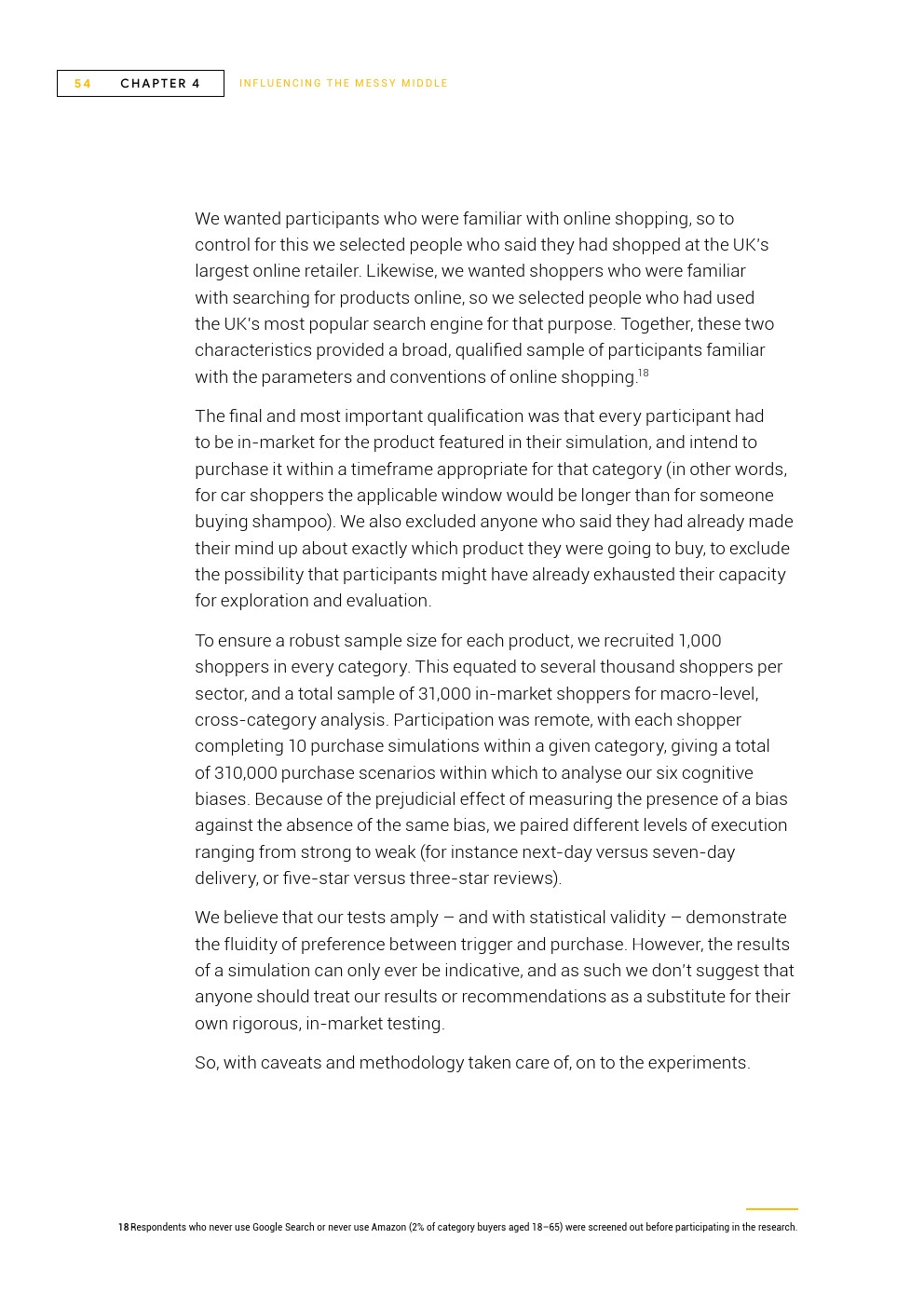 54 CHAPTER 4 INFLUENCING THE MESSY MIDDLE

We wanted participants who were familiar with online shopping, so to control for this we selected people who said they had shopped at the UK's largest online retailer. Likewise, we wanted shoppers who were familiar with searching for products online, so we selected people who had used the UK's most popular search engine for that purpose. Together, these two characteristics provided a broad, qualified sample of participants familiar with the parameters and conventions of online shopping.$^{18}$

The final and most important qualification was that every participant had to be in-market for the product featured in their simulation, and intend to purchase it within a timeframe appropriate for that category (in other words, for car shoppers the applicable window would be longer than for someone buying shampoo). We also excluded anyone who said they had already made their mind up about exactly which product they were going to buy, to exclude the possibility that participants might have already exhausted their capacity for exploration and evaluation.

To ensure a robust sample size for each product, we recruited 1,000 shoppers in every category. This equated to several thousand shoppers per sector, and a total sample of 31,000 in-market shoppers for macro-level, cross-category analysis. Participation was remote, with each shopper completing 10 purchase simulations within a given category, giving a total of 310,000 purchase scenarios within which to analyse our six cognitive biases. Because of the prejudicial effect of measuring the presence of a bias against the absence of the same bias, we paired different levels of execution ranging from strong to weak (for instance next-day versus seven-day delivery, or five-star versus three-star reviews).

We believe that our tests amply – and with statistical validity – demonstrate the fluidity of preference between trigger and purchase. However, the results of a simulation can only ever be indicative, and as such we don't suggest that anyone should treat our results or recommendations as a substitute for their own rigorous, in-market testing.

So, with caveats and methodology taken care of, on to the experiments.

18 Respondents who never use Google Search or never use Amazon (2% of category buyers aged 18–65) were screened out before participating in the research.